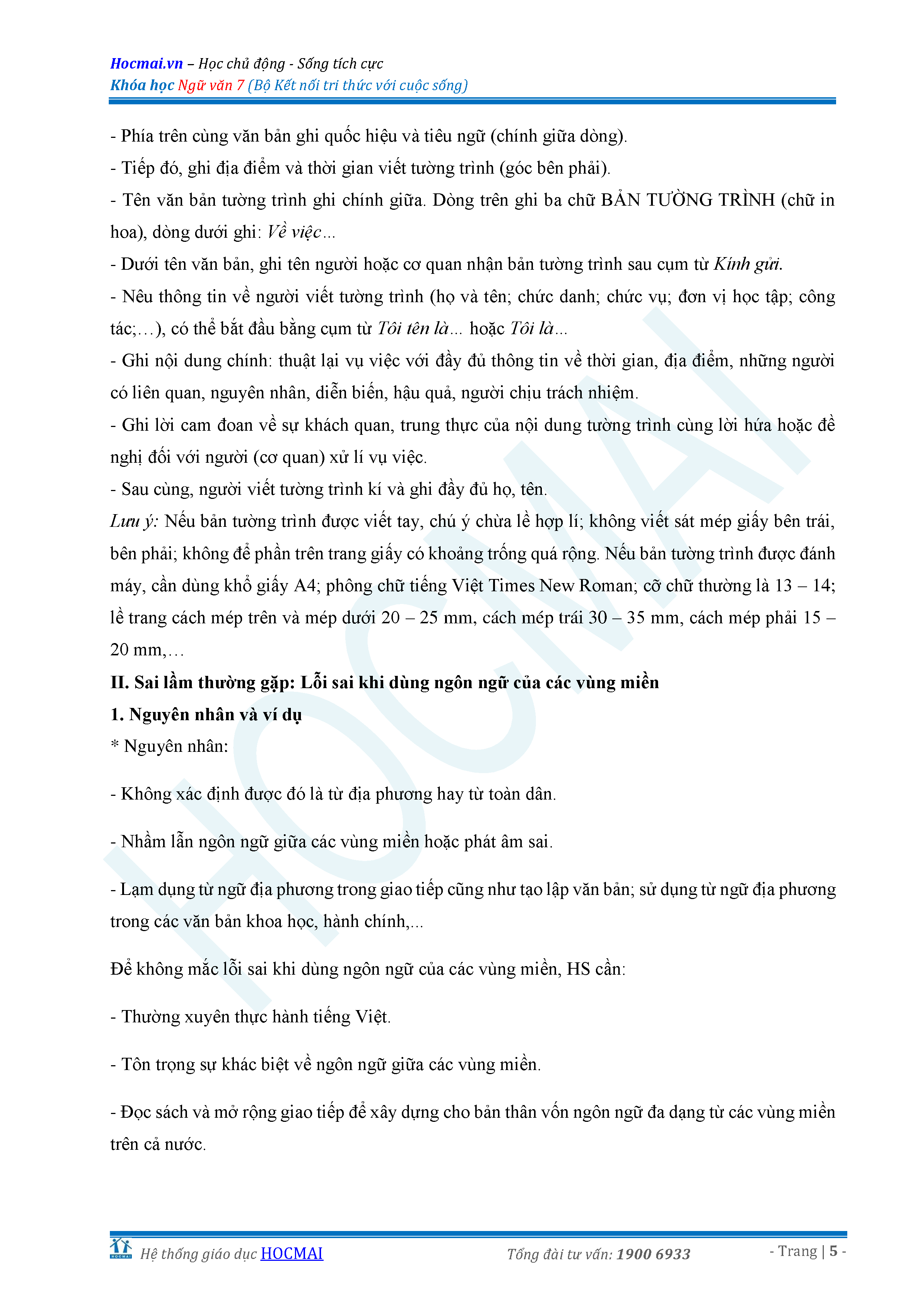 Hocmai.vn – Học chủ động - Sống tích cực
Khóa học Ngữ văn 7 (Bộ Kết nối tri thức với cuộc sống)

- Phía trên cùng văn bản ghi quốc hiệu và tiêu ngữ (chính giữa dòng).
- Tiếp đó, ghi địa điểm và thời gian viết tường trình (góc bên phải).
- Tên văn bản tường trình ghi chính giữa. Dòng trên ghi ba chữ BẢN TƯỜNG TRÌNH (chữ in hoa), dòng dưới ghi: Về việc…
- Dưới tên văn bản, ghi tên người hoặc cơ quan nhận bản tường trình sau cụm từ Kính gửi.
- Nêu thông tin về người viết tường trình (họ và tên; chức danh; chức vụ; đơn vị học tập; công tác;…), có thể bắt đầu bằng cụm từ Tôi tên là… hoặc Tôi là…
- Ghi nội dung chính: thuật lại vụ việc với đầy đủ thông tin về thời gian, địa điểm, những người có liên quan, nguyên nhân, diễn biến, hậu quả, người chịu trách nhiệm.
- Ghi lời cam đoan về sự khách quan, trung thực của nội dung tường trình cùng lời hứa hoặc đề nghị đối với người (cơ quan) xử lí vụ việc.
- Sau cùng, người viết tường trình kí và ghi đầy đủ họ, tên.
Lưu ý: Nếu bản tường trình được viết tay, chú ý chừa lề hợp lí; không viết sát mép giấy bên trái, bên phải; không để phần trên trang giấy có khoảng trống quá rộng. Nếu bản tường trình được đánh máy, cần dùng khổ giấy A4; phông chữ tiếng Việt Times New Roman; cỡ chữ thường là 13 – 14; lề trang cách mép trên và mép dưới 20 – 25 mm, cách mép trái 30 – 35 mm, cách mép phải 15 – 20 mm,…
II. Sai lầm thường gặp: Lỗi sai khi dùng ngôn ngữ của các vùng miền
1. Nguyên nhân và ví dụ
* Nguyên nhân:

- Không xác định được đó là từ địa phương hay từ toàn dân.

- Nhầm lẫn ngôn ngữ giữa các vùng miền hoặc phát âm sai.

- Lạm dụng từ ngữ địa phương trong giao tiếp cũng như tạo lập văn bản; sử dụng từ ngữ địa phương trong các văn bản khoa học, hành chính,...

Để không mắc lỗi sai khi dùng ngôn ngữ của các vùng miền, HS cần:

- Thường xuyên thực hành tiếng Việt.

- Tôn trọng sự khác biệt về ngôn ngữ giữa các vùng miền.

- Đọc sách và mở rộng giao tiếp để xây dựng cho bản thân vốn ngôn ngữ đa dạng từ các vùng miền trên cả nước.

HOCMAI Hệ thống giáo dục HOCMAI Tổng đài tư vấn: 1900 6933 - Trang | 5 -